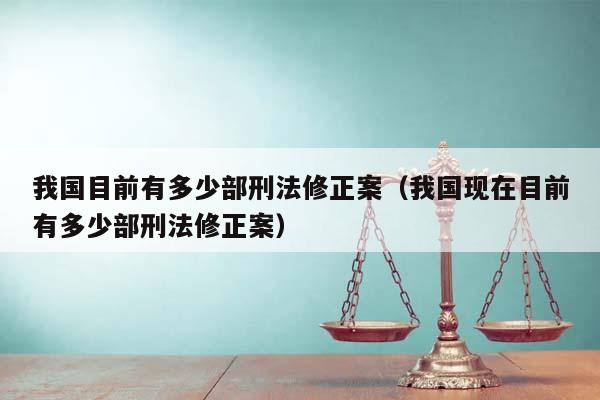 我国目前有多少部刑法修正案（我国现在目前有多少部刑法修正案）